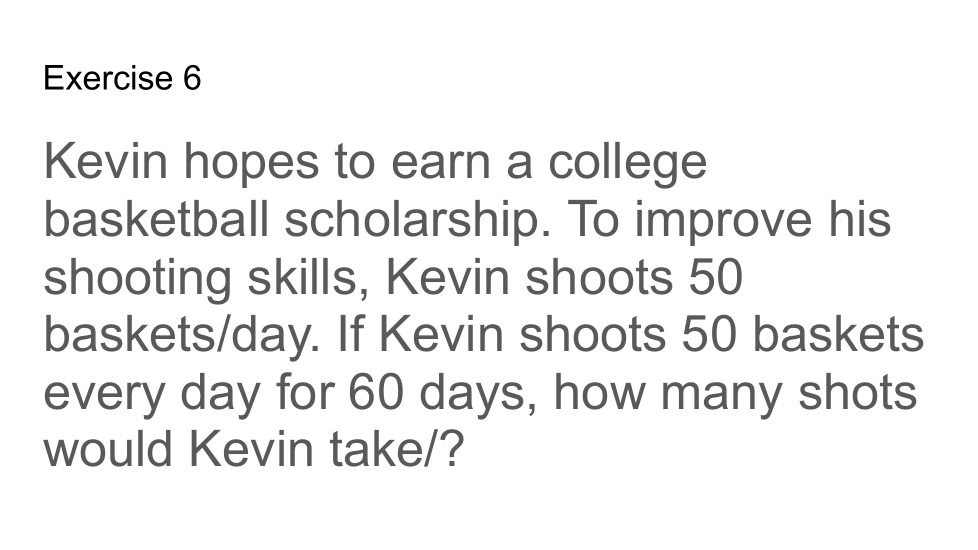 Exercise 6

Kevin hopes to earn a college basketball scholarship. To improve his shooting skills, Kevin shoots 50 baskets/day. If Kevin shoots 50 baskets every day for 60 days, how many shots would Kevin take/?